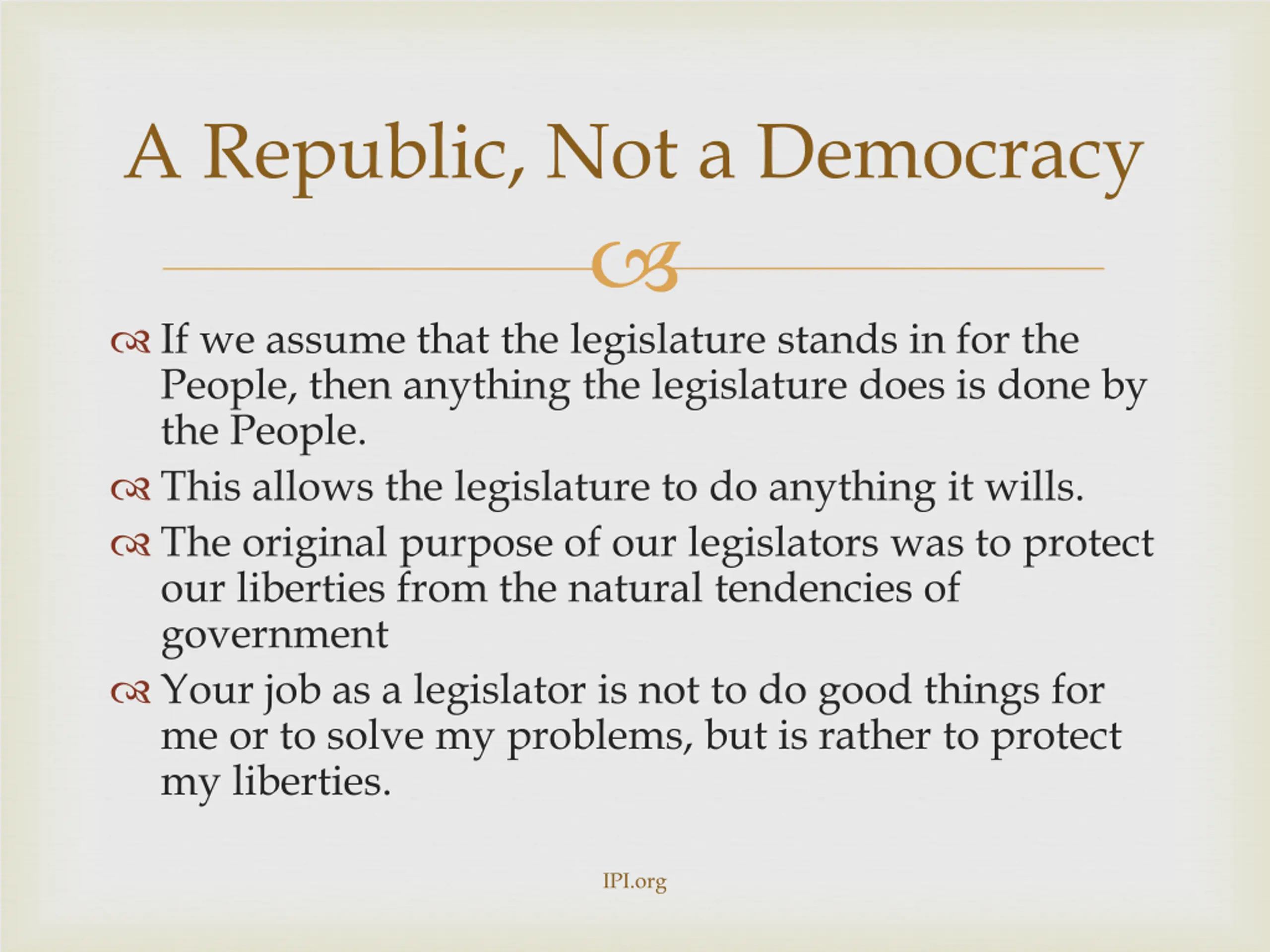 A Republic, Not a Democracy

If we assume that the legislature stands in for the People, then anything the legislature does is done by the People.

This allows the legislature to do anything it wills.

The original purpose of our legislators was to protect our liberties from the natural tendencies of government

Your job as a legislator is not to do good things for me or to solve my problems, but is rather to protect my liberties.

IPI.org